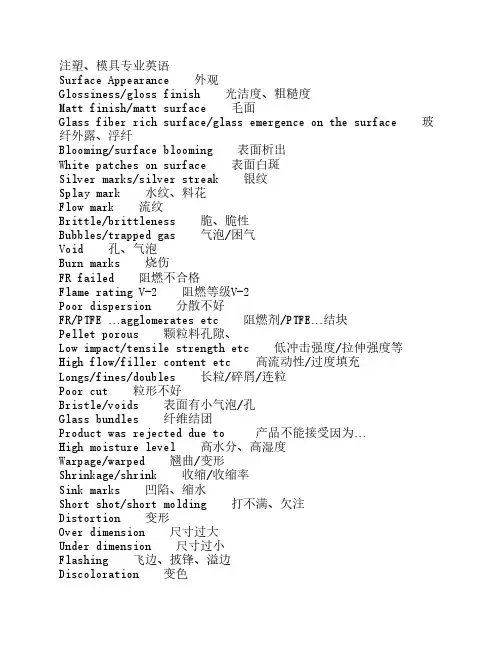 注塑、模具专业英语
Surface Appearance　外观
Glossiness/gloss finish　光洁度、粗糙度
Matt finish/matt surface　毛面
Glass fiber rich surface/glass emergence on the surface　玻纤外露、浮纤
Blooming/surface blooming　表面析出
White patches on surface　表面白斑
Silver marks/silver streak　银纹
Splay mark　水纹、料花
Flow mark　流纹
Brittle/brittleness　脆、脆性
Bubbles/trapped gas　气泡/困气
Void　孔、气泡
Burn marks　烧伤
FR failed　阻燃不合格
Flame rating V-2　阻燃等级V-2
Poor dispersion　分散不好
FR/PTFE ...agglomerates etc　阻燃剂/PTFE...结块
Pellet porous　颗粒料孔隙、
Low impact/tensile strength etc　低冲击强度/拉伸强度等
High flow/filler content etc　高流动性/过度填充
Longs/fines/doubles　长粒/碎屑/连粒
Poor cut　粒形不好
Bristle/voids　表面有小气泡/孔
Glass bundles　纤维结团
Product was rejected due to　产品不能接受因为...
High moisture level　高水分、高湿度
Warpage/warped　翘曲/变形
Shrinkage/shrink　收缩/收缩率
Sink marks　凹陷、缩水
Short shot/short molding　打不满、欠注
Distortion　变形
Over dimension　尺寸过大
Under dimension　尺寸过小
Flashing　飞边、披锋、溢边
Discoloration　变色